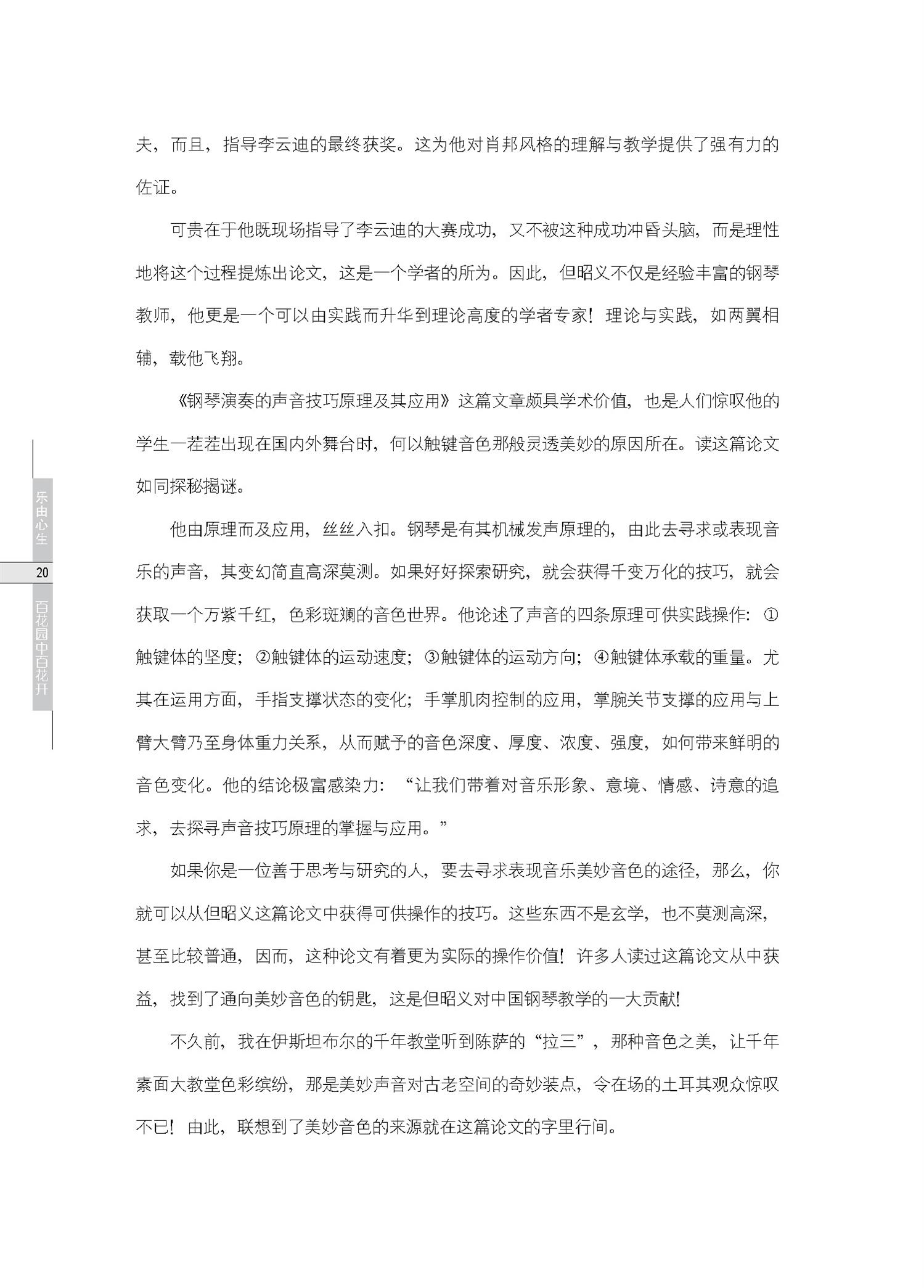 夫，而且，指导李云迪的最终获奖。这为他对肖邦风格的理解与教学提供了强有力的佐证。

可贵在于他既现场指导了李云迪的大赛成功，又不被这种成功冲昏头脑，而是理性地将这个过程提炼出论文，这是一个学者的所为。因此，但昭义不仅是经验丰富的钢琴教师，他更是一个可以由实践而升华到理论高度的学者专家！理论与实践，如两翼相辅，载他飞翔。

《钢琴演奏的声音技巧原理及其应用》这篇文章颇具学术价值，也是人们惊叹他的学生一茬茬出现在国内外舞台时，何以触键音色那般灵透美妙的原因所在。读这篇论文如同探秘揭谜。

他由原理而及应用，丝丝入扣。钢琴是有其机械发声原理的，由此去寻求或表现音乐的声音，其变幻简直高深莫测。如果好好探索研究，就会获得千变万化的技巧，就会获取一个万紫千红，色彩斑斓的音色世界。他论述了声音的四条原理可供实践操作：①触键体的坚度；②触键体的运动速度；③触键体的运动方向；④触键体承载的重量。尤其在运用方面，手指支撑状态的变化；手掌肌肉控制的应用，掌腕关节支撑的应用与上臂大臂乃至身体重力关系，从而赋予的音色深度、厚度、浓度、强度，如何带来鲜明的音色变化。他的结论极富感染力：“让我们带着对音乐形象、意境、情感、诗意的追求，去探寻声音技巧原理的掌握与应用。”

如果你是一位善于思考与研究的人，要去寻求表现音乐美妙音色的途径，那么，你就可以从但昭义这篇论文中获得可供操作的技巧。这些东西不是玄学，也不莫测高深，甚至比较普通，因而，这种论文有着更为实际的操作价值！许多人读过这篇论文从中获益，找到了通向美妙音色的钥匙，这是但昭义对中国钢琴教学的一大贡献！

不久前，我在伊斯坦布尔的千年教堂听到陈萨的“拉三”，那种音色之美，让千年素面大教堂色彩缤纷，那是美妙声音对古老空间的奇妙装点，令在场的土耳其观众惊叹不已！由此，联想到了美妙音色的来源就在这篇论文的字里行间。

乐由心生

20

百花园中百花开